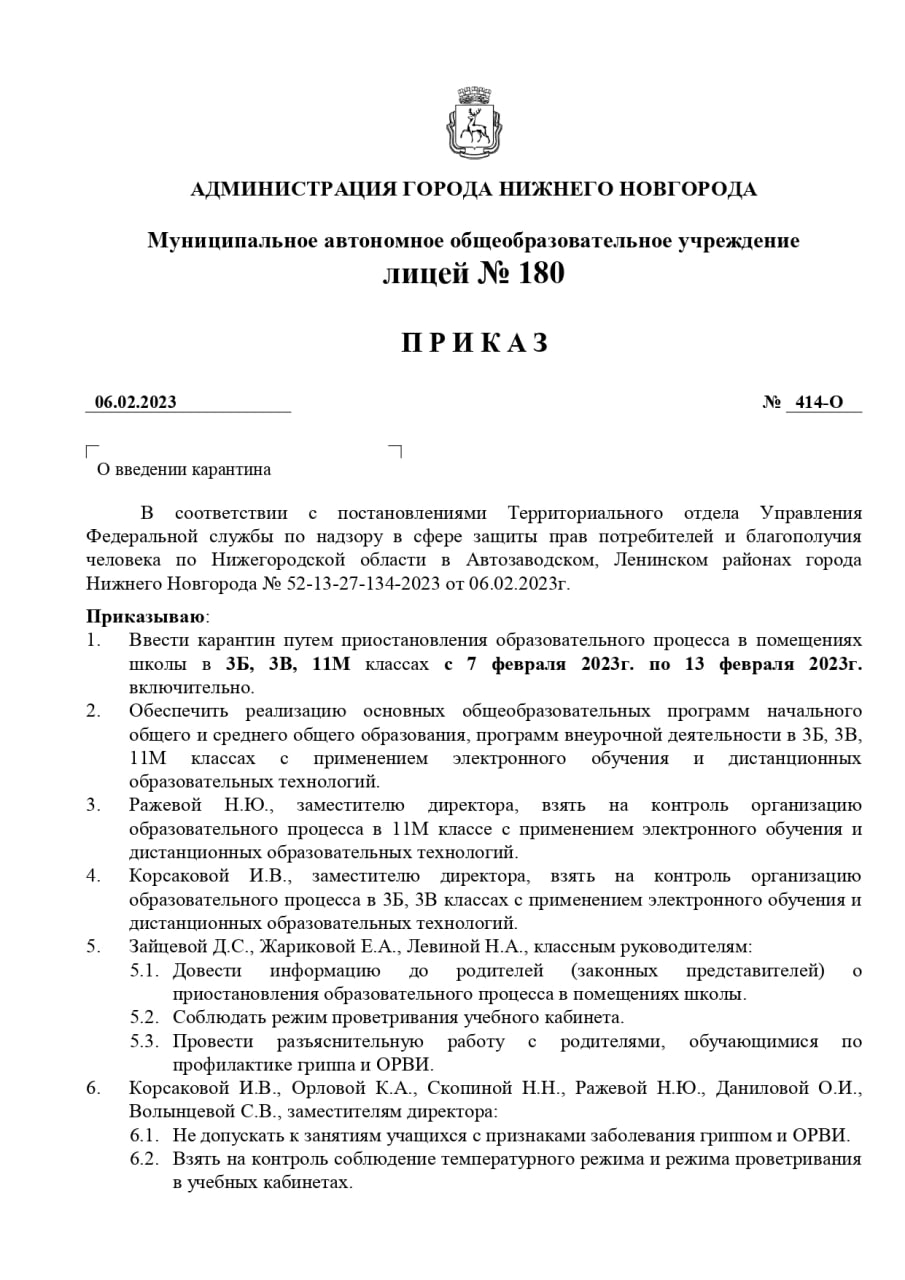 АДМИНИСТРАЦИЯ ГОРОДА НИЖНЕГО НОВГОРОДА

Муниципальное автономное общеобразовательное учреждение
лицей № 180

П Р И К А З

06.02.2023 № 414-О

О введении карантина

В соответствии с постановлениями Территориального отдела Управления Федеральной службы по надзору в сфере защиты прав потребителей и благополучия человека по Нижегородской области в Автозаводском, Ленинском районах города Нижнего Новгорода № 52-13-27-134-2023 от 06.02.2023г.

Приказываю:
1. Ввести карантин путем приостановления образовательного процесса в помещениях школы в 3Б, 3В, 11М классах с 7 февраля 2023г. по 13 февраля 2023г. включительно.
2. Обеспечить реализацию основных общеобразовательных программ начального общего и среднего общего образования, программ внеурочной деятельности в 3Б, 3В, 11М классах с применением электронного обучения и дистанционных образовательных технологий.
3. Ражевой Н.Ю., заместителю директора, взять на контроль организацию образовательного процесса в 11М классе с применением электронного обучения и дистанционных образовательных технологий.
4. Корсаковой И.В., заместителю директора, взять на контроль организацию образовательного процесса в 3Б, 3В классах с применением электронного обучения и дистанционных образовательных технологий.
5. Зайцевой Д.С., Жариковой Е.А., Левиной Н.А., классным руководителям:
5.1. Довести информацию до родителей (законных представителей) о приостановления образовательного процесса в помещениях школы.
5.2. Соблюдать режим проветривания учебного кабинета.
5.3. Провести разъяснительную работу с родителями, обучающимися по профилактике гриппа и ОРВИ.
6. Корсаковой И.В., Орловой К.А., Скопиной Н.Н., Ражевой Н.Ю., Даниловой О.И., Волынцевой С.В., заместителям директора:
6.1. Не допускать к занятиям учащихся с признаками заболевания гриппом и ОРВИ.
6.2. Взять на контроль соблюдение температурного режима и режима проветривания в учебных кабинетах.